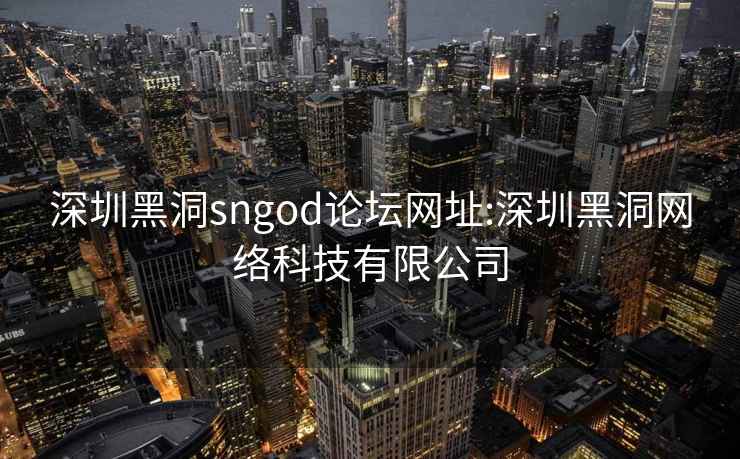 深圳黑洞sngod论坛网址:深圳黑洞网络科技有限公司

UBS